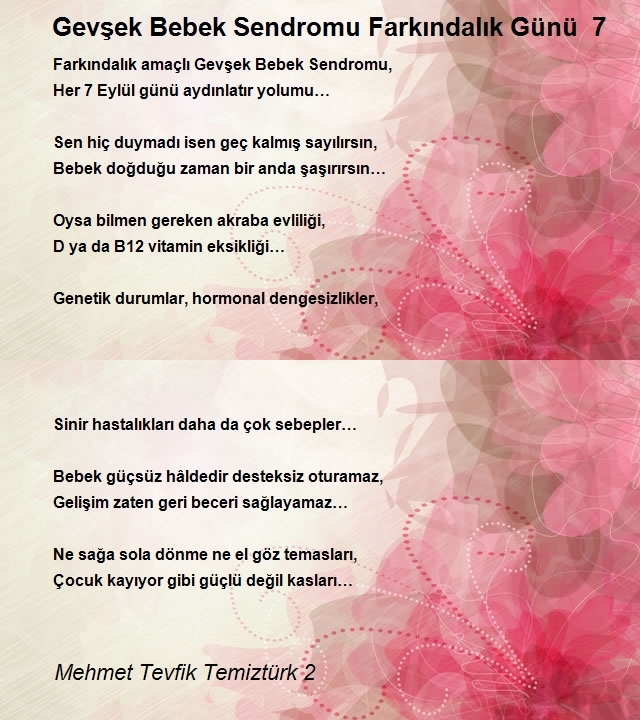 Gevşek Bebek Sendromu Farkındalık Günü 7

Farkındalık amaçlı Gevşek Bebek Sendromu,
Her 7 Eylül günü aydınlatır yolumu…

Sen hiç duymadı isen geç kalmış sayılırsın,
Bebek doğduğu zaman bir anda şaşırırsın…

Oysa bilmen gereken akraba evliliği,
D ya da B12 vitamin eksikliği…

Genetik durumlar, hormonal dengesizlikler,

Sinir hastalıkları daha da çok sebepler…

Bebek güçsüz hâldedir desteksiz oturamaz,
Gelişim zaten geri beceri sağlayamaz…

Ne sağa sola dönme ne el göz temasları,
Çocuk kayıyor gibi güçlü değil kasları…

Mehmet Tevfik Temiztürk 2